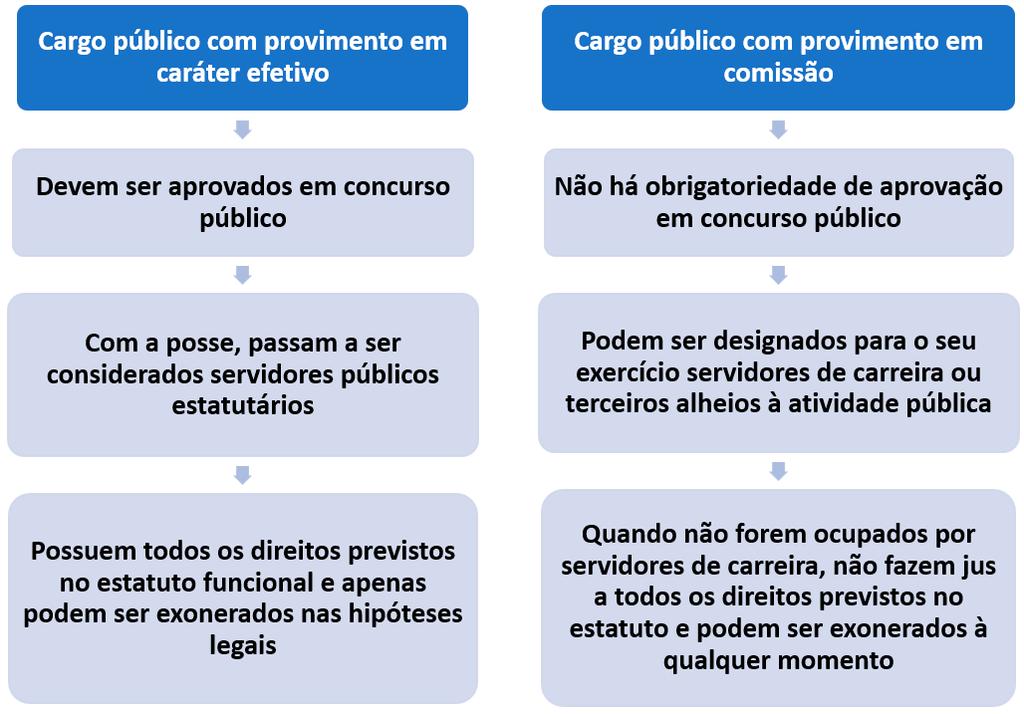 Cargo público com provimento em caráter efetivo

Devem ser aprovados em concurso público

Com a posse, passam a ser considerados servidores públicos estatutários

Possuem todos os direitos previstos no estatuto funcional e apenas podem ser exonerados nas hipóteses legais

Cargo público com provimento em comissão

Não há obrigatoriedade de aprovação em concurso público

Podem ser designados para o seu exercício servidores de carreira ou terceiros alheios à atividade pública

Quando não forem ocupados por servidores de carreira, não fazem jus a todos os direitos previstos no estatuto e podem ser exonerados à qualquer momento